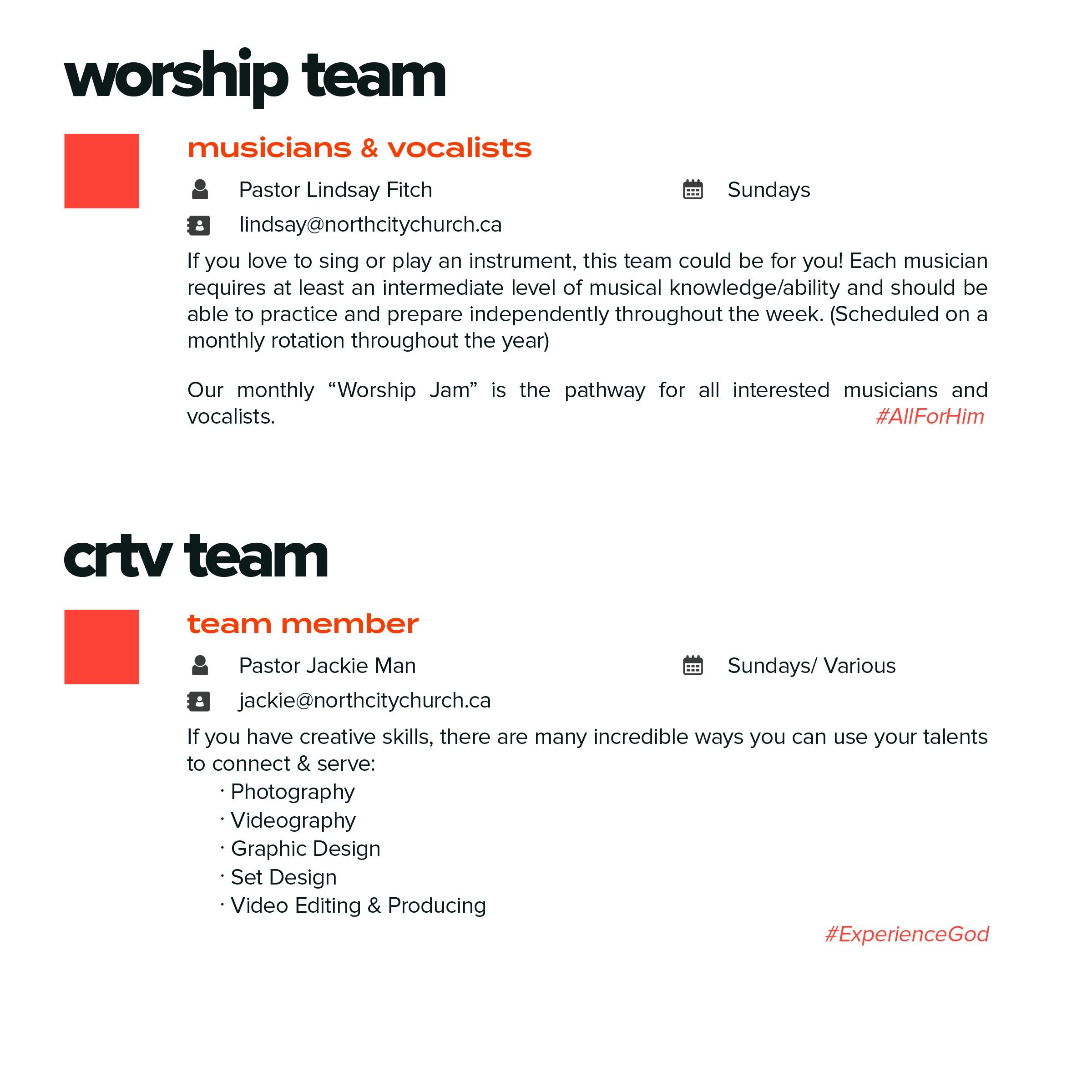 worship team

musicians & vocalists

Pastor Lindsay Fitch

Sundays

lindsay@northcitychurch.ca

If you love to sing or play an instrument, this team could be for you! Each musician requires at least an intermediate level of musical knowledge/ability and should be able to practice and prepare independently throughout the week. (Scheduled on a monthly rotation throughout the year)

Our monthly “Worship Jam” is the pathway for all interested musicians and vocalists.

#AllForHim

crtv team

team member

Pastor Jackie Man

Sundays/ Various

jackie@northcitychurch.ca

If you have creative skills, there are many incredible ways you can use your talents to connect & serve:
· Photography
· Videography
· Graphic Design
· Set Design
· Video Editing & Producing

#ExperienceGod